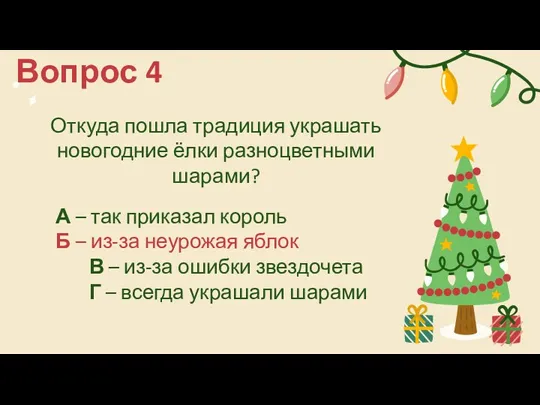 Вопрос 4

Откуда пошла традиция украшать новогодние ёлки разноцветными шарами?

А – так приказал король
Б – из-за неурожая яблок
В – из-за ошибки звездочета
Г – всегда украшали шарами